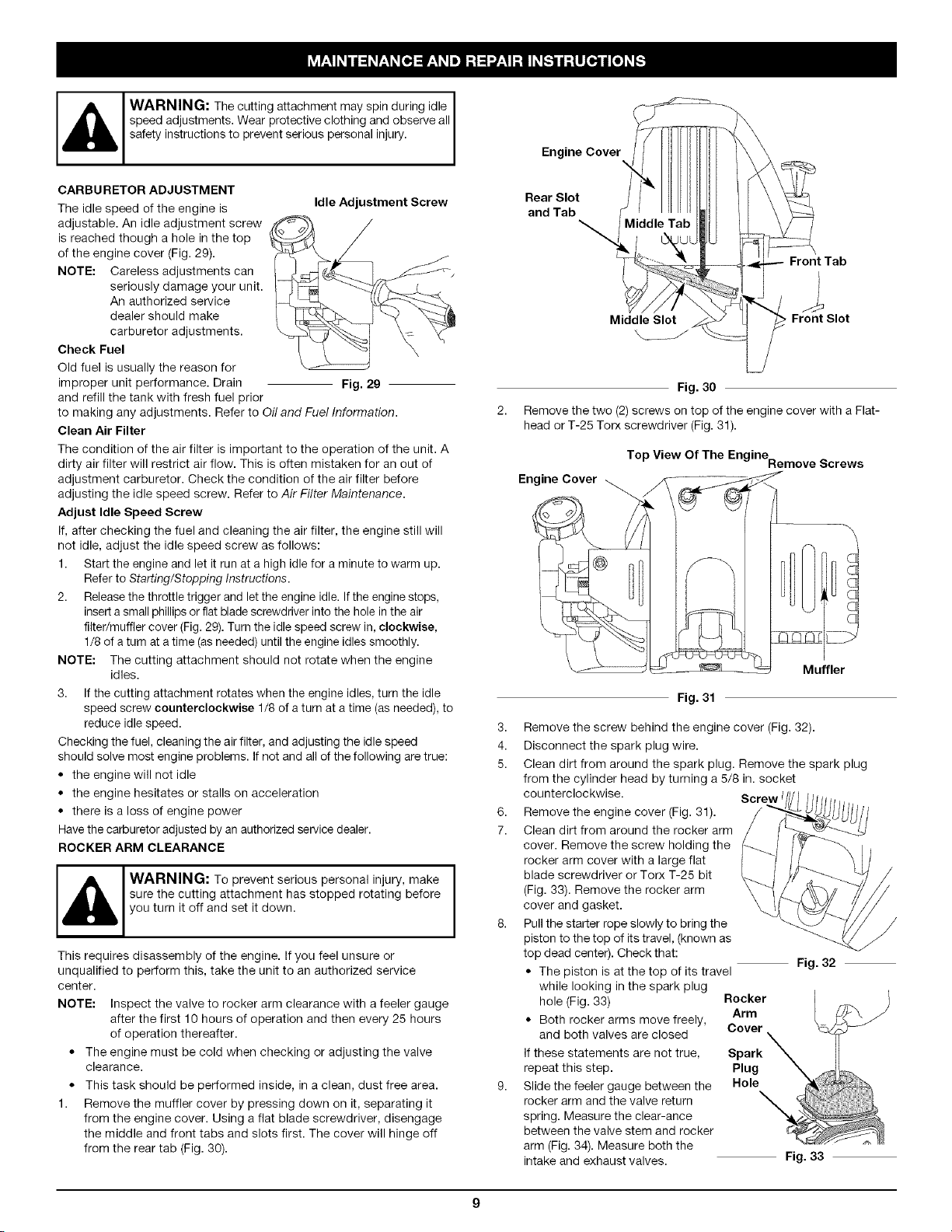 MAINTENANCE AND REPAIR INSTRUCTIONS

WARNING: The cutting attachment may spin during idle speed adjustments. Wear protective clothing and observe all safety instructions to prevent serious personal injury.

CARBURETOR ADJUSTMENT

The idle speed of the engine is adjustable. An idle adjustment screw is reached though a hole in the top of the engine cover (Fig. 29).

NOTE: Careless adjustments can seriously damage your unit. An authorized service dealer should make carburetor adjustments.

Idle Adjustment Screw

Fig. 29

Check Fuel

Old fuel is usually the reason for improper unit performance. Drain and refill the tank with fresh fuel prior to making any adjustments. Refer to Oil and Fuel Information.

Clean Air Filter

The condition of the air filter is important to the operation of the unit. A dirty air filter will restrict air flow. This is often mistaken for an out of adjustment carburetor. Check the condition of the air filter before adjusting the idle speed screw. Refer to Air Filter Maintenance.

Adjust Idle Speed Screw

If, after checking the fuel and cleaning the air filter, the engine still will not idle, adjust the idle speed screw as follows:

1. Start the engine and let it run at a high idle for a minute to warm up. Refer to Starting/Stopping Instructions.
2. Release the throttle trigger and let the engine idle. If the engine stops, insert a small phillips or flat blade screwdriver into the hole in the air filter/muffler cover (Fig. 29). Turn the idle speed screw in, clockwise, 1/8 of a turn at a time (as needed) until the engine idles smoothly.

NOTE: The cutting attachment should not rotate when the engine idles.

3. If the cutting attachment rotates when the engine idles, turn the idle speed screw counterclockwise 1/8 of a turn at a time (as needed), to reduce idle speed.

Checking the fuel, cleaning the air filter, and adjusting the idle speed should solve most engine problems. If not and all of the following are true:
• the engine will not idle
• the engine hesitates or stalls on acceleration
• there is a loss of engine power
Have the carburetor adjusted by an authorized service dealer.

ROCKER ARM CLEARANCE

WARNING: To prevent serious personal injury, make sure the cutting attachment has stopped rotating before you turn it off and set it down.

This requires disassembly of the engine. If you feel unsure or unqualified to perform this, take the unit to an authorized service center.

NOTE: Inspect the valve to rocker arm clearance with a feeler gauge after the first 10 hours of operation and then every 25 hours of operation thereafter.
• The engine must be cold when checking or adjusting the valve clearance.
• This task should be performed inside, in a clean, dust free area.

1. Remove the muffler cover by pressing down on it, separating it from the engine cover. Using a flat blade screwdriver, disengage the middle and front tabs and slots first. The cover will hinge off from the rear tab (Fig. 30).

Engine Cover
Rear Slot and Tab
Middle Tab
Front Tab
Middle Slot
Front Slot

Fig. 30

2. Remove the two (2) screws on top of the engine cover with a Flat-head or T-25 Torx screwdriver (Fig. 31).

Top View Of The Engine
Remove Screws
Engine Cover
Muffler

Fig. 31

3. Remove the screw behind the engine cover (Fig. 32).
4. Disconnect the spark plug wire.
5. Clean dirt from around the spark plug. Remove the spark plug from the cylinder head by turning a 5/8 in. socket counterclockwise.
6. Remove the engine cover (Fig. 31).
7. Clean dirt from around the rocker arm cover. Remove the screw holding the rocker arm cover with a large flat blade screwdriver or Torx T-25 bit (Fig. 33). Remove the rocker arm cover and gasket.
8. Pull the starter rope slowly to bring the piston to the top of its travel, (known as top dead center). Check that:
• The piston is at the top of its travel while looking in the spark plug hole (Fig. 33)
• Both rocker arms move freely, and both valves are closed
If these statements are not true, repeat this step.
9. Slide the feeler gauge between the rocker arm and the valve return spring. Measure the clear-ance between the valve stem and rocker arm (Fig. 34). Measure both the intake and exhaust valves.

Screw

Fig. 32

Rocker Arm Cover
Spark Plug Hole

Fig. 33

9